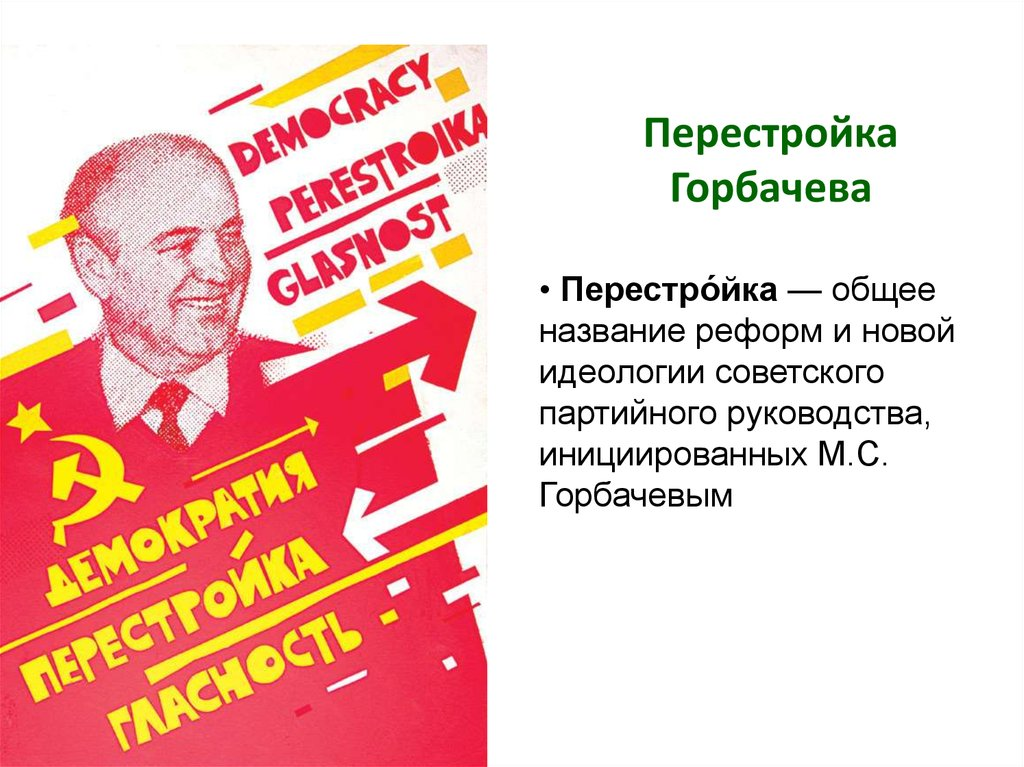 DEMOCRACY
PERESTROIKA
GLASNOST

ДЕМОКРАТИЯ
ПЕРЕСТРОЙКА
ГЛАСНОСТЬ

Перестройка Горбачева

• Перестро́йка — общее название реформ и новой идеологии советского партийного руководства, инициированных М.С. Горбачевым